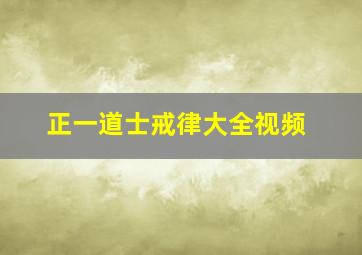 正一道士戒律大全视频